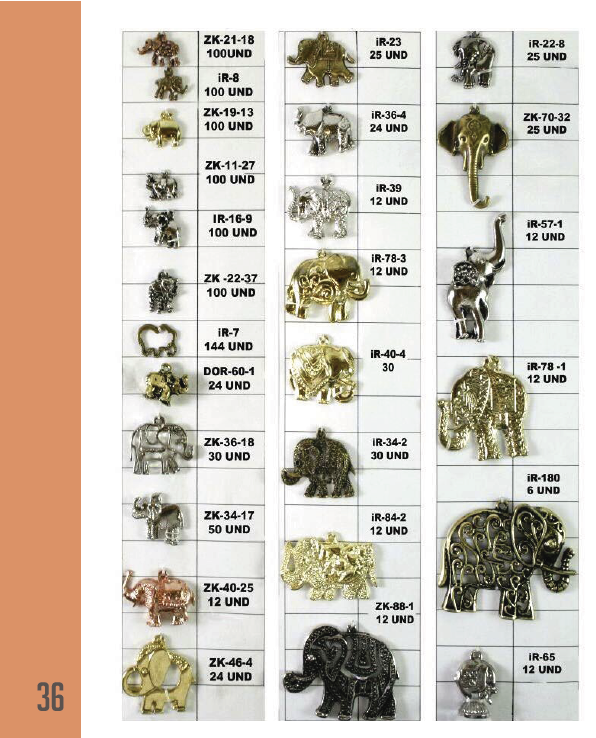 ZK-21-18
100UND

iR-8
100 UND

ZK-19-13
100 UND

ZK-11-27
100 UND

IR-16-9
100 UND

ZK -22-37
100 UND

iR-7
144 UND

DOR-60-1
24 UND

ZK-36-18
30 UND

ZK-34-17
50 UND

ZK-40-25
12 UND

ZK-46-4
24 UND

iR-23
25 UND

iR-36-4
24 UND

iR-39
12 UND

iR-78-3
12 UND

iR-40-4
30

iR-34-2
30 UND

iR-84-2
12 UND

ZK-88-1
12 UND

iR-22-8
25 UND

ZK-70-32
25 UND

iR-57-1
12 UND

iR-78 -1
12 UND

iR-180
6 UND

iR-65
12 UND

36